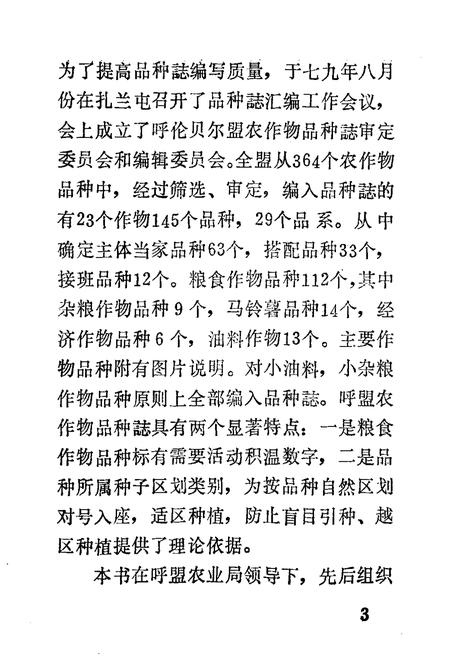 为了提高品种誌编写质量，于七九年八月份在扎兰屯召开了品种誌汇编工作会议，会上成立了呼伦贝尔盟农作物品种誌审定委员会和编辑委员会。全盟从364个农作物品种中，经过筛选、审定，编入品种誌的有23个作物145个品种，29个品系。从中确定主体当家品种63个，搭配品种33个，接班品种12个。粮食作物品种112个，其中杂粮作物品种9个，马铃薯品种14个，经济作物品种6个，油料作物13个。主要作物品种附有图片说明。对小油料，小杂粮作物品种原则上全部编入品种誌。呼盟农作物品种誌具有两个显著特点：一是粮食作物品种标有需要活动积温数字，二是品种所属种子区划类别，为按品种自然区划对号入座，适区种植，防止盲目引种、越区种植提供了理论依据。

本书在呼盟农业局领导下，先后组织

3